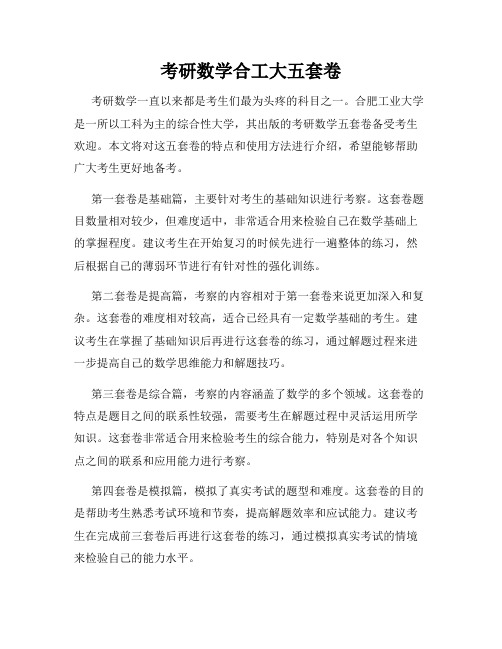 考研数学合工大五套卷

考研数学一直以来都是考生们最为头疼的科目之一。合肥工业大学是一所以工科为主的综合性大学，其出版的考研数学五套卷备受考生欢迎。本文将对这五套卷的特点和使用方法进行介绍，希望能够帮助广大考生更好地备考。

第一套卷是基础篇，主要针对考生的基础知识进行考察。这套卷题目数量相对较少，但难度适中，非常适合用来检验自己在数学基础上的掌握程度。建议考生在开始复习的时候先进行一遍整体的练习，然后根据自己的薄弱环节进行有针对性的强化训练。

第二套卷是提高篇，考察的内容相对于第一套卷来说更加深入和复杂。这套卷的难度相对较高，适合已经具有一定数学基础的考生。建议考生在掌握了基础知识后再进行这套卷的练习，通过解题过程来进一步提高自己的数学思维能力和解题技巧。

第三套卷是综合篇，考察的内容涵盖了数学的多个领域。这套卷的特点是题目之间的联系性较强，需要考生在解题过程中灵活运用所学知识。这套卷非常适合用来检验考生的综合能力，特别是对各个知识点之间的联系和应用能力进行考察。

第四套卷是模拟篇，模拟了真实考试的题型和难度。这套卷的目的是帮助考生熟悉考试环境和节奏，提高解题效率和应试能力。建议考生在完成前三套卷后再进行这套卷的练习，通过模拟真实考试的情境来检验自己的能力水平。